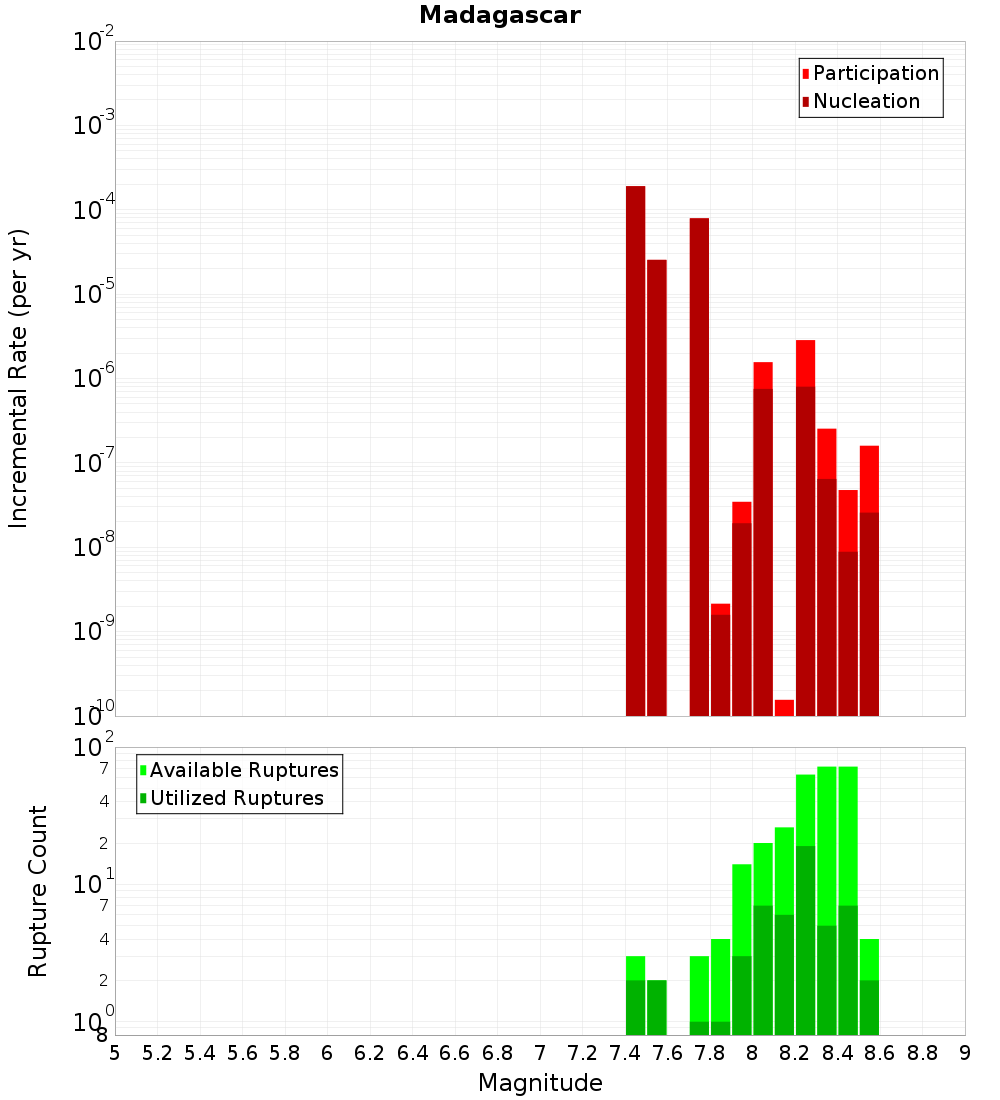 Madagascar

Participation
Nucleation

Incremental Rate (per yr)

$10^{-2}$
$10^{-3}$
$10^{-4}$
$10^{-5}$
$10^{-6}$
$10^{-7}$
$10^{-8}$
$10^{-9}$
$10^{-10}$

Available Ruptures
Utilized Ruptures

Rupture Count

$10^{2}$
7
4
2
$10^{1}$
7
4
2
$10^{0}$
8

5 5.2 5.4 5.6 5.8 6 6.2 6.4 6.6 6.8 7 7.2 7.4 7.6 7.8 8 8.2 8.4 8.6 8.8 9

Magnitude